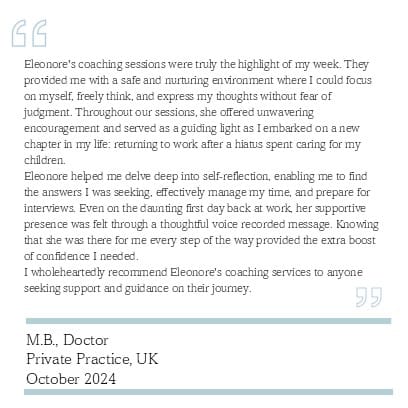 “

Eleonore's coaching sessions were truly the highlight of my week. They provided me with a safe and nurturing environment where I could focus on myself, freely think, and express my thoughts without fear of judgment. Throughout our sessions, she offered unwavering encouragement and served as a guiding light as I embarked on a new chapter in my life: returning to work after a hiatus spent caring for my children.
Eleonore helped me delve deep into self-reflection, enabling me to find the answers I was seeking, effectively manage my time, and prepare for interviews. Even on the daunting first day back at work, her supportive presence was felt through a thoughtful voice recorded message. Knowing that she was there for me every step of the way provided the extra boost of confidence I needed.
I wholeheartedly recommend Eleonore's coaching services to anyone seeking support and guidance on their journey.

”

M.B., Doctor
Private Practice, UK
October 2024